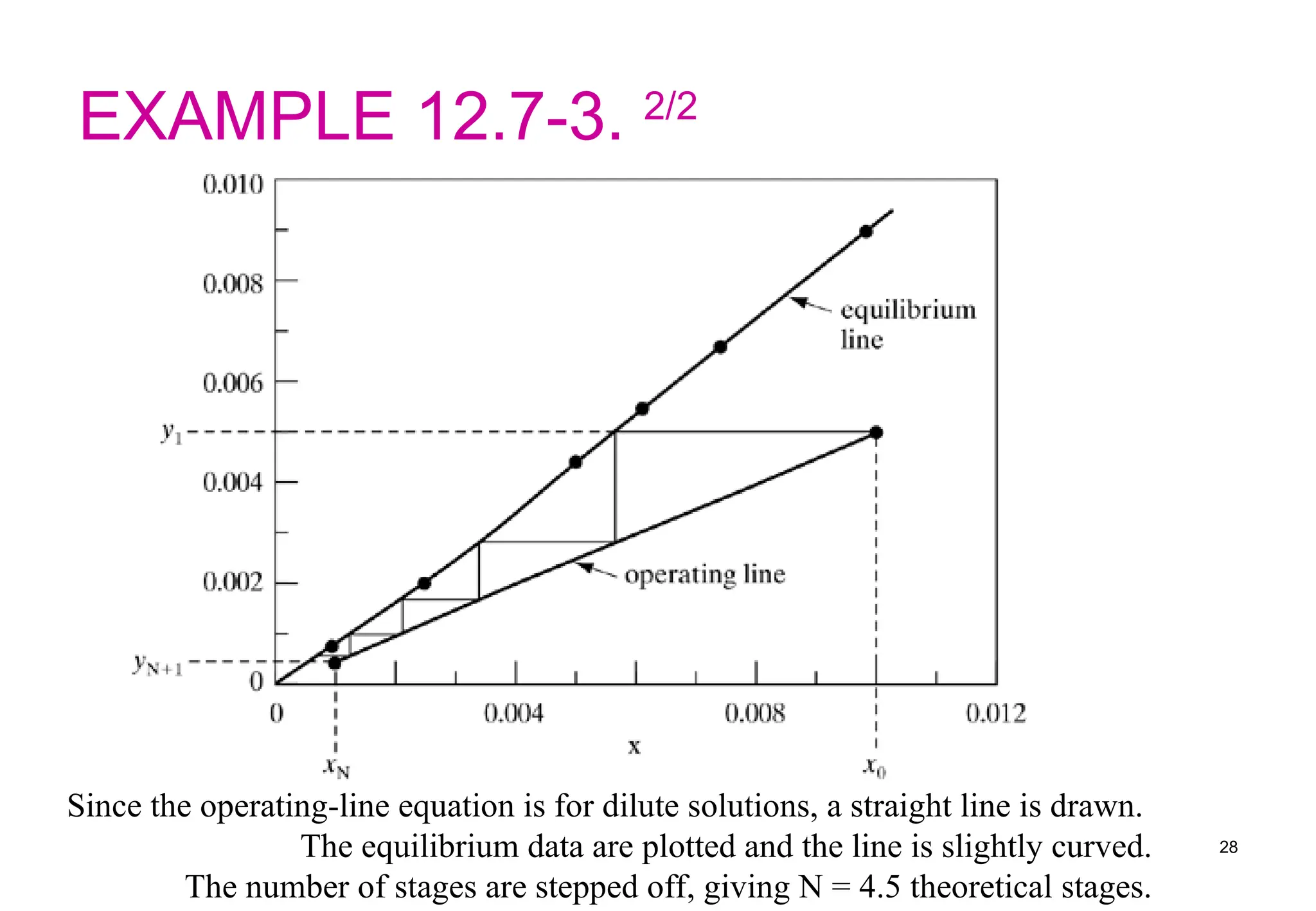 EXAMPLE 12.7-3. 2/2

0.010
0.008
0.006
$y_1$
0.004
0.002
$y_{N+1}$
0
equilibrium line
operating line
0
0.004
0.008
0.012
x
$x_N$
$x_0$

Since the operating-line equation is for dilute solutions, a straight line is drawn.
The equilibrium data are plotted and the line is slightly curved.
The number of stages are stepped off, giving N = 4.5 theoretical stages.

28